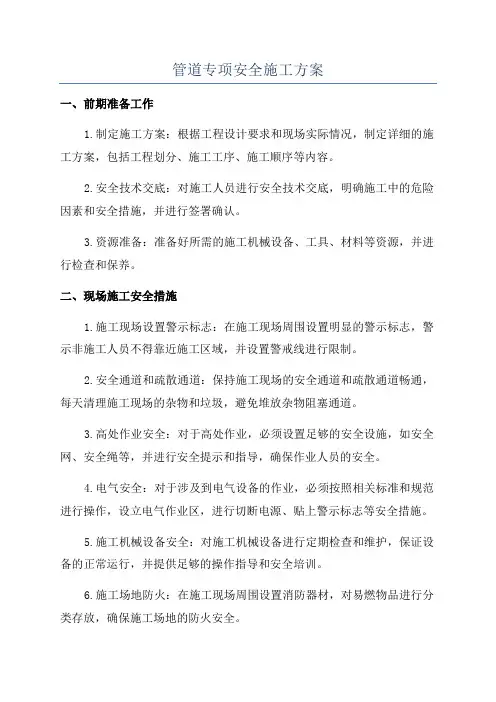 管道专项安全施工方案

一、前期准备工作

1.制定施工方案：根据工程设计要求和现场实际情况，制定详细的施工方案，包括工程划分、施工工序、施工顺序等内容。

2.安全技术交底：对施工人员进行安全技术交底，明确施工中的危险因素和安全措施，并进行签署确认。

3.资源准备：准备好所需的施工机械设备、工具、材料等资源，并进行检查和保养。

二、现场施工安全措施

1.施工现场设置警示标志：在施工现场周围设置明显的警示标志，警示非施工人员不得靠近施工区域，并设置警戒线进行限制。

2.安全通道和疏散通道：保持施工现场的安全通道和疏散通道畅通，每天清理施工现场的杂物和垃圾，避免堆放杂物阻塞通道。

3.高处作业安全：对于高处作业，必须设置足够的安全设施，如安全网、安全绳等，并进行安全提示和指导，确保作业人员的安全。

4.电气安全：对于涉及到电气设备的作业，必须按照相关标准和规范进行操作，设立电气作业区，进行切断电源、贴上警示标志等安全措施。

5.施工机械设备安全：对施工机械设备进行定期检查和维护，保证设备的正常运行，并提供足够的操作指导和安全培训。

6.施工场地防火：在施工现场周围设置消防器材，对易燃物品进行分类存放，确保施工场地的防火安全。